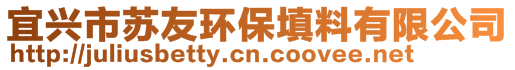 宜兴市苏友环保填料有限公司
http://juliusbetty.cn.coovee.net